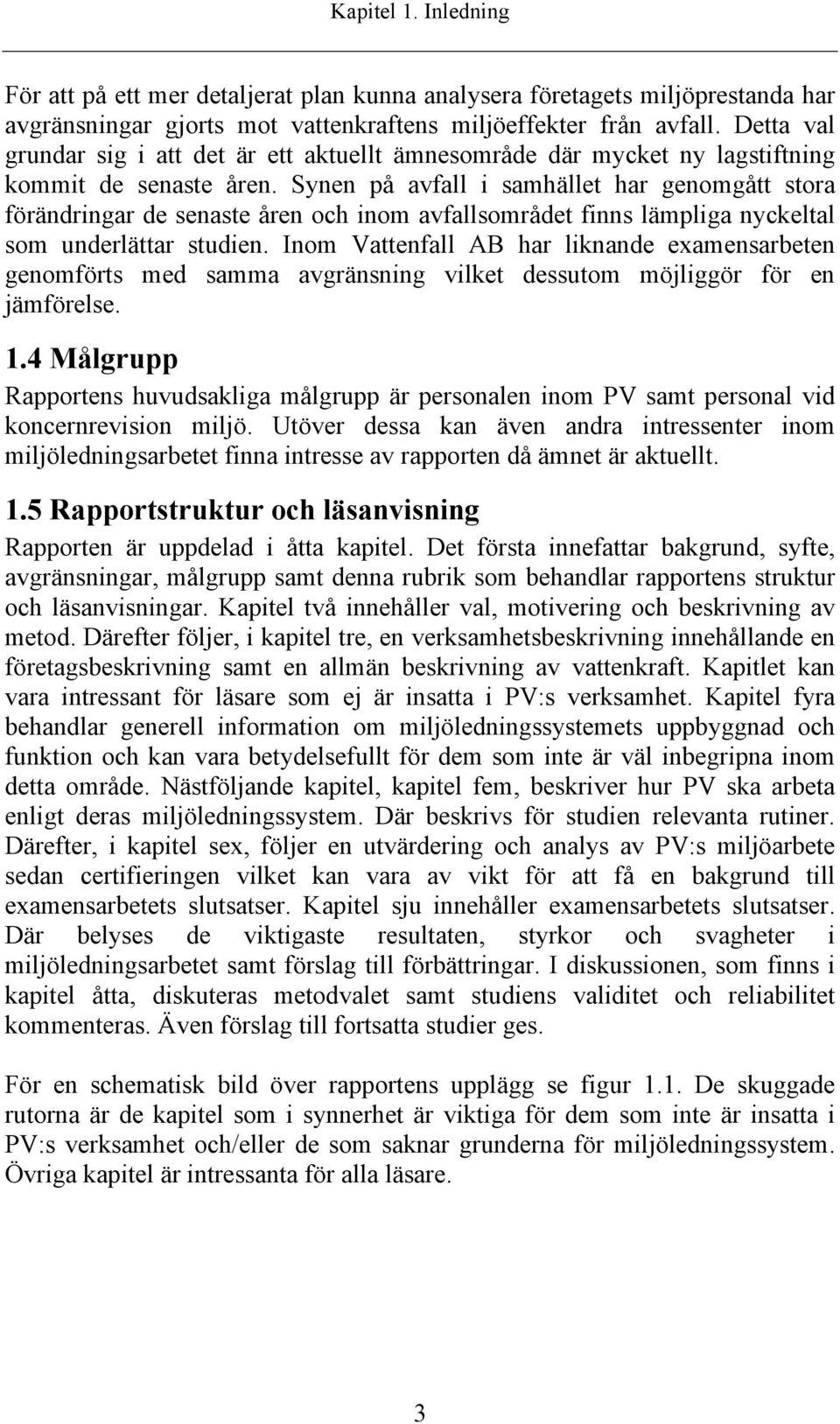 Kapitel 1. Inledning

För att på ett mer detaljerat plan kunna analysera företagets miljöprestanda har avgränsningar gjorts mot vattenkraftens miljöeffekter från avfall. Detta val grundar sig i att det är ett aktuellt ämnesområde där mycket ny lagstiftning kommit de senaste åren. Synen på avfall i samhället har genomgått stora förändringar de senaste åren och inom avfallsområdet finns lämpliga nyckeltal som underlättar studien. Inom Vattenfall AB har liknande examensarbeten genomförts med samma avgränsning vilket dessutom möjliggör för en jämförelse.

1.4 Målgrupp

Rapportens huvudsakliga målgrupp är personalen inom PV samt personal vid koncernrevision miljö. Utöver dessa kan även andra intressenter inom miljöledningsarbetet finna intresse av rapporten då ämnet är aktuellt.

1.5 Rapportstruktur och läsanvisning

Rapporten är uppdelad i åtta kapitel. Det första innefattar bakgrund, syfte, avgränsningar, målgrupp samt denna rubrik som behandlar rapportens struktur och läsanvisningar. Kapitel två innehåller val, motivering och beskrivning av metod. Därefter följer, i kapitel tre, en verksamhetsbeskrivning innehållande en företagsbeskrivning samt en allmän beskrivning av vattenkraft. Kapitlet kan vara intressant för läsare som ej är insatta i PV:s verksamhet. Kapitel fyra behandlar generell information om miljöledningssystemets uppbyggnad och funktion och kan vara betydelsefullt för dem som inte är väl inbegripna inom detta område. Nästföljande kapitel, kapitel fem, beskriver hur PV ska arbeta enligt deras miljöledningssystem. Där beskrivs för studien relevanta rutiner. Därefter, i kapitel sex, följer en utvärdering och analys av PV:s miljöarbete sedan certifieringen vilket kan vara av vikt för att få en bakgrund till examensarbetets slutsatser. Kapitel sju innehåller examensarbetets slutsatser. Där belyses de viktigaste resultaten, styrkor och svagheter i miljöledningsarbetet samt förslag till förbättringar. I diskussionen, som finns i kapitel åtta, diskuteras metodvalet samt studiens validitet och reliabilitet kommenteras. Även förslag till fortsatta studier ges.

För en schematisk bild över rapportens upplägg se figur 1.1. De skuggade rutorna är de kapitel som i synnerhet är viktiga för dem som inte är insatta i PV:s verksamhet och/eller de som saknar grunderna för miljöledningssystem. Övriga kapitel är intressanta för alla läsare.

3